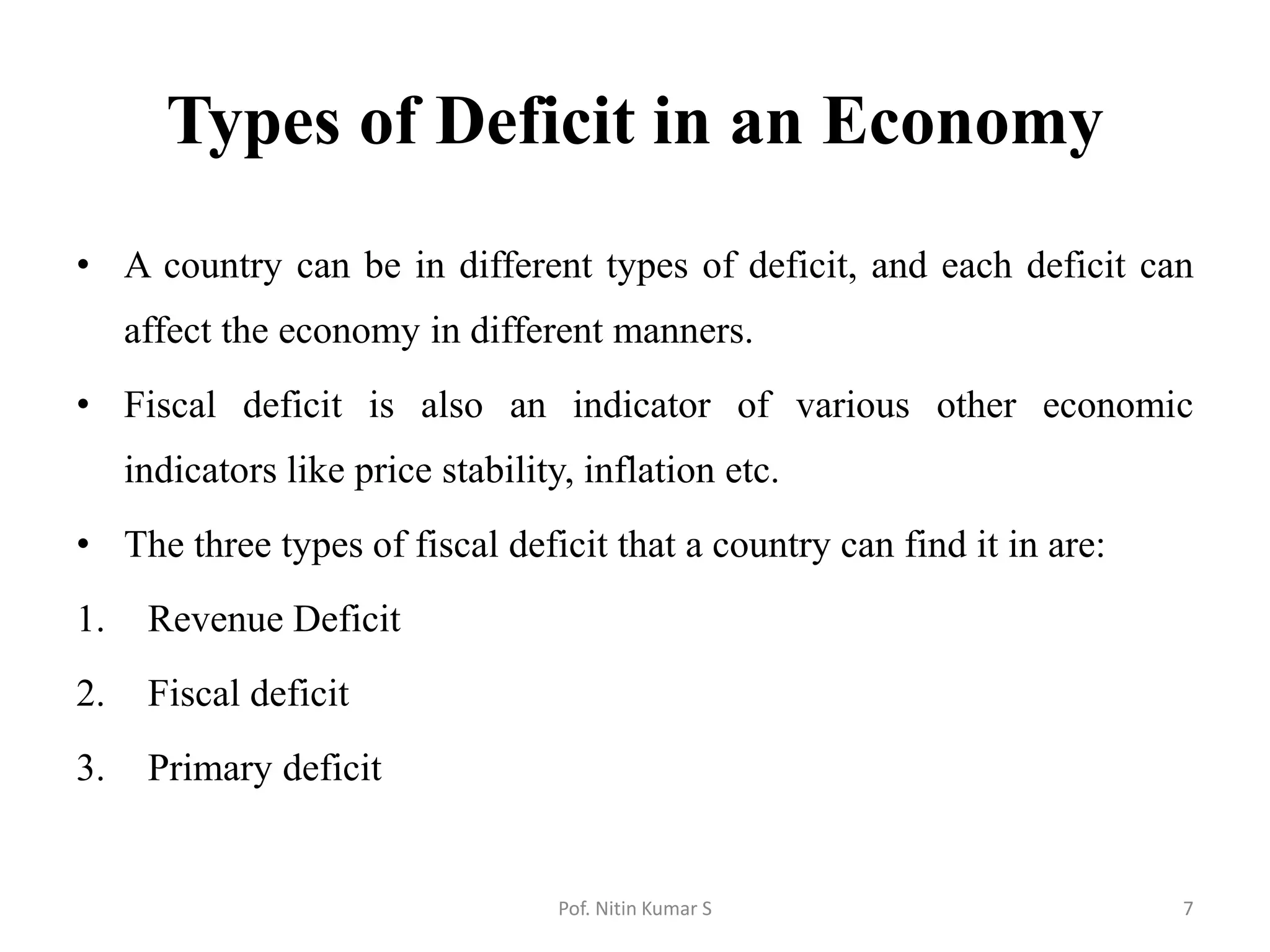 Types of Deficit in an Economy

• A country can be in different types of deficit, and each deficit can affect the economy in different manners.

• Fiscal deficit is also an indicator of various other economic indicators like price stability, inflation etc.

• The three types of fiscal deficit that a country can find it in are:

1. Revenue Deficit

2. Fiscal deficit

3. Primary deficit

Pof. Nitin Kumar S

7